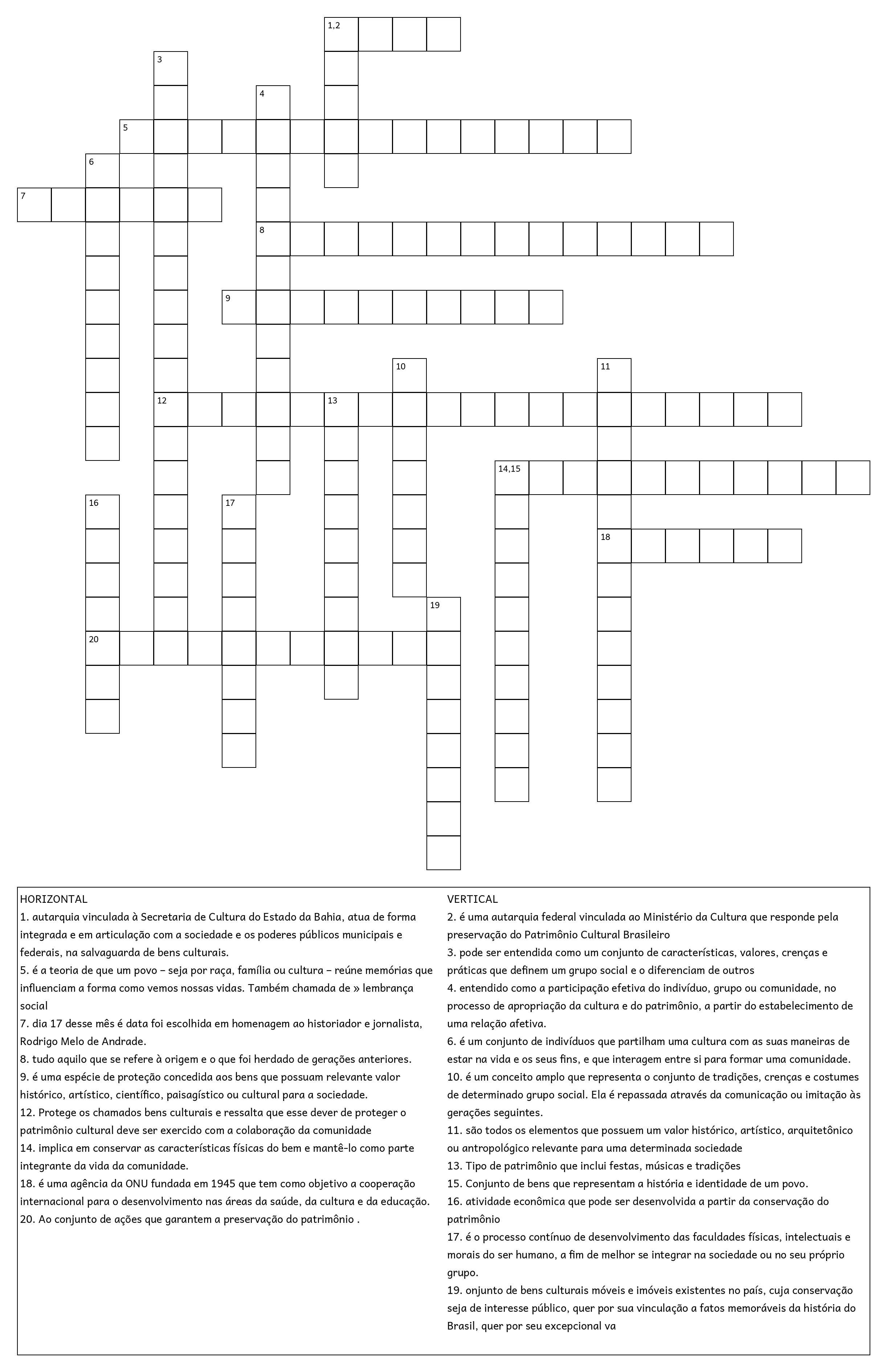 1,2
3
4
5
6
7
8
9
10
11
12
13
14,15
16
17
18
19
20

HORIZONTAL
1. autarquia vinculada à Secretaria de Cultura do Estado da Bahia, atua de forma integrada e em articulação com a sociedade e os poderes públicos municipais e federais, na salvaguarda de bens culturais.
5. é a teoria de que um povo – seja por raça, família ou cultura – reúne memórias que influenciam a forma como vemos nossas vidas. Também chamada de » lembrança social
7. dia 17 desse mês é data foi escolhida em homenagem ao historiador e jornalista, Rodrigo Melo de Andrade.
8. tudo aquilo que se refere à origem e o que foi herdado de gerações anteriores.
9. é uma espécie de proteção concedida aos bens que possuam relevante valor histórico, artístico, científico, paisagístico ou cultural para a sociedade.
12. Protege os chamados bens culturais e ressalta que esse dever de proteger o patrimônio cultural deve ser exercido com a colaboração da comunidade
14. implica em conservar as características físicas do bem e mantê-lo como parte integrante da vida da comunidade.
18. é uma agência da ONU fundada em 1945 que tem como objetivo a cooperação internacional para o desenvolvimento nas áreas da saúde, da cultura e da educação.
20. Ao conjunto de ações que garantem a preservação do patrimônio .

VERTICAL
2. é uma autarquia federal vinculada ao Ministério da Cultura que responde pela preservação do Patrimônio Cultural Brasileiro
3. pode ser entendida como um conjunto de características, valores, crenças e práticas que definem um grupo social e o diferenciam de outros
4. entendido como a participação efetiva do indivíduo, grupo ou comunidade, no processo de apropriação da cultura e do patrimônio, a partir do estabelecimento de uma relação afetiva.
6. é um conjunto de indivíduos que partilham uma cultura com as suas maneiras de estar na vida e os seus fins, e que interagem entre si para formar uma comunidade.
10. é um conceito amplo que representa o conjunto de tradições, crenças e costumes de determinado grupo social. Ela é repassada através da comunicação ou imitação às gerações seguintes.
11. são todos os elementos que possuem um valor histórico, artístico, arquitetônico ou antropológico relevante para uma determinada sociedade
13. Tipo de patrimônio que inclui festas, músicas e tradições
15. Conjunto de bens que representam a história e identidade de um povo.
16. atividade econômica que pode ser desenvolvida a partir da conservação do patrimônio
17. é o processo contínuo de desenvolvimento das faculdades físicas, intelectuais e morais do ser humano, a fim de melhor se integrar na sociedade ou no seu próprio grupo.
19. onjunto de bens culturais móveis e imóveis existentes no país, cuja conservação seja de interesse público, quer por sua vinculação a fatos memoráveis da história do Brasil, quer por seu excepcional va